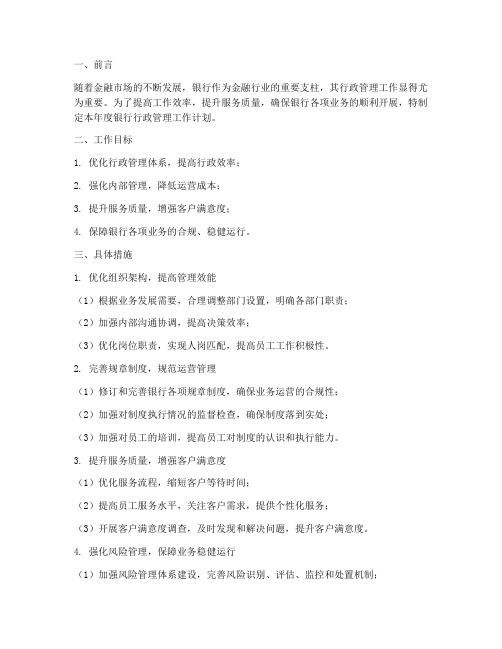 一、前言

随着金融市场的不断发展，银行作为金融行业的重要支柱，其行政管理工作显得尤为重要。为了提高工作效率，提升服务质量，确保银行各项业务的顺利开展，特制定本年度银行行政管理工作计划。

二、工作目标

1. 优化行政管理体系，提高行政效率；

2. 强化内部管理，降低运营成本；

3. 提升服务质量，增强客户满意度；

4. 保障银行各项业务的合规、稳健运行。

三、具体措施

1. 优化组织架构，提高管理效能

（1）根据业务发展需要，合理调整部门设置，明确各部门职责；

（2）加强内部沟通协调，提高决策效率；

（3）优化岗位职责，实现人岗匹配，提高员工工作积极性。

2. 完善规章制度，规范运营管理

（1）修订和完善银行各项规章制度，确保业务运营的合规性；

（2）加强对制度执行情况的监督检查，确保制度落到实处；

（3）加强对员工的培训，提高员工对制度的认识和执行能力。

3. 提升服务质量，增强客户满意度

（1）优化服务流程，缩短客户等待时间；

（2）提高员工服务水平，关注客户需求，提供个性化服务；

（3）开展客户满意度调查，及时发现和解决问题，提升客户满意度。

4. 强化风险管理，保障业务稳健运行

（1）加强风险管理体系建设，完善风险识别、评估、监控和处置机制；